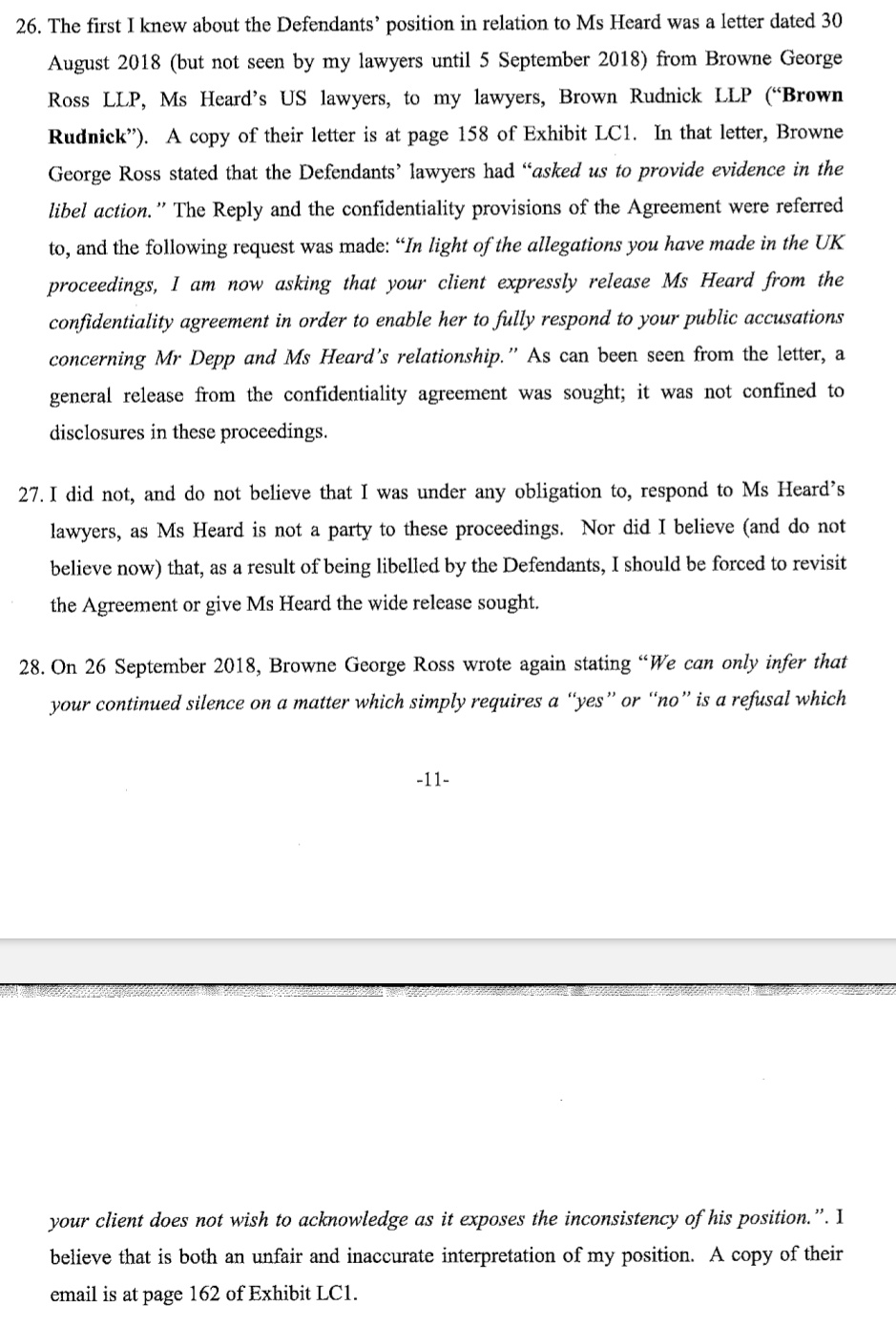 26. The first I knew about the Defendants' position in relation to Ms Heard was a letter dated 30 August 2018 (but not seen by my lawyers until 5 September 2018) from Browne George Ross LLP, Ms Heard's US lawyers, to my lawyers, Brown Rudnick LLP ("Brown Rudnick"). A copy of their letter is at page 158 of Exhibit LC1. In that letter, Browne George Ross stated that the Defendants' lawyers had "asked us to provide evidence in the libel action." The Reply and the confidentiality provisions of the Agreement were referred to, and the following request was made: "In light of the allegations you have made in the UK proceedings, I am now asking that your client expressly release Ms Heard from the confidentiality agreement in order to enable her to fully respond to your public accusations concerning Mr Depp and Ms Heard's relationship." As can been seen from the letter, a general release from the confidentiality agreement was sought; it was not confined to disclosures in these proceedings.

27. I did not, and do not believe that I was under any obligation to, respond to Ms Heard's lawyers, as Ms Heard is not a party to these proceedings. Nor did I believe (and do not believe now) that, as a result of being libelled by the Defendants, I should be forced to revisit the Agreement or give Ms Heard the wide release sought.

28. On 26 September 2018, Browne George Ross wrote again stating "We can only infer that your continued silence on a matter which simply requires a "yes" or "no" is a refusal which

-11-

your client does not wish to acknowledge as it exposes the inconsistency of his position.". I believe that is both an unfair and inaccurate interpretation of my position. A copy of their email is at page 162 of Exhibit LC1.